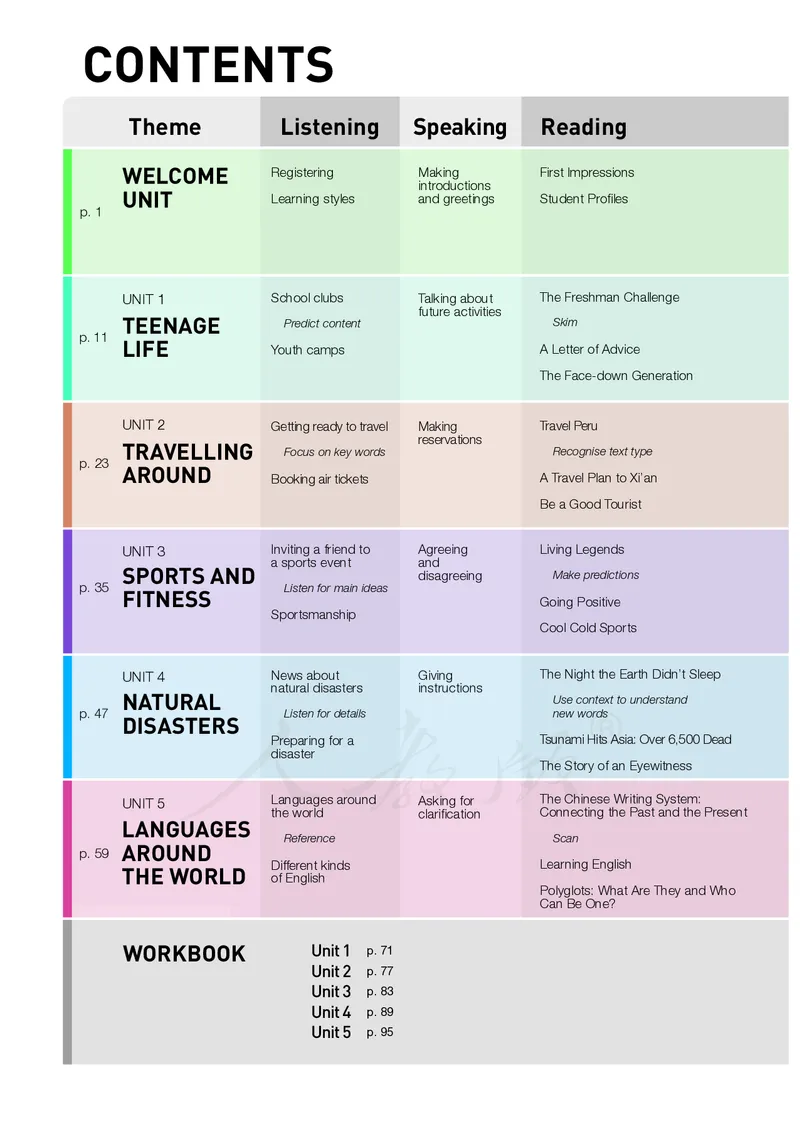 CONTENTS

| | Theme | Listening | Speaking | Reading |
|---|---|---|---|---|
| p. 1 | WELCOME UNIT | Registering<br>Learning styles | Making introductions and greetings | First Impressions<br>Student Profiles |
| p. 11 | UNIT 1<br>TEENAGE LIFE | School clubs<br>Predict content<br>Youth camps | Talking about future activities | The Freshman Challenge<br>Skim<br>A Letter of Advice<br>The Face-down Generation |
| p. 23 | UNIT 2<br>TRAVELLING AROUND | Getting ready to travel<br>Focus on key words<br>Booking air tickets | Making reservations | Travel Peru<br>Recognise text type<br>A Travel Plan to Xi'an<br>Be a Good Tourist |
| p. 35 | UNIT 3<br>SPORTS AND FITNESS | Inviting a friend to a sports event<br>Listen for main ideas<br>Sportsmanship | Agreeing and disagreeing | Living Legends<br>Make predictions<br>Going Positive<br>Cool Cold Sports |
| p. 47 | UNIT 4<br>NATURAL DISASTERS | News about natural disasters<br>Listen for details<br>Preparing for a disaster | Giving instructions | The Night the Earth Didn't Sleep<br>Use context to understand new words<br>Tsunami Hits Asia: Over 6,500 Dead<br>The Story of an Eyewitness |
| p. 59 | UNIT 5<br>LANGUAGES AROUND THE WORLD | Languages around the world<br>Reference<br>Different kinds of English | Asking for clarification | The Chinese Writing System: Connecting the Past and the Present<br>Scan<br>Learning English<br>Polyglots: What Are They and Who Can Be One? |

WORKBOOK
Unit 1 p. 71
Unit 2 p. 77
Unit 3 p. 83
Unit 4 p. 89
Unit 5 p. 95